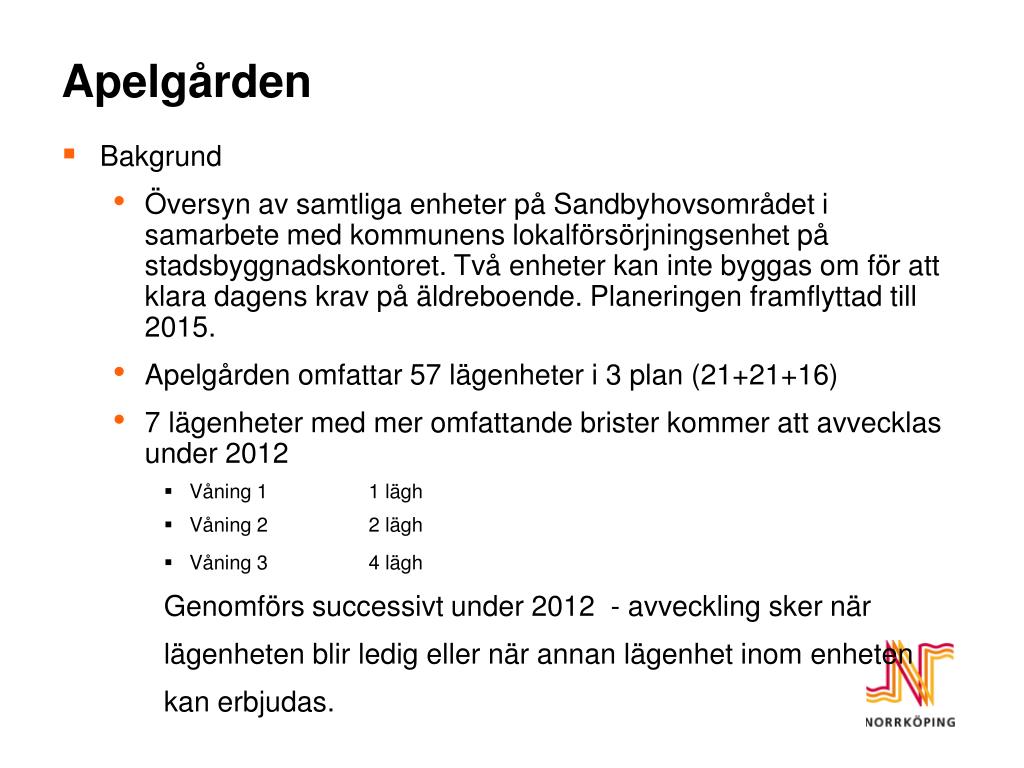 Apelgården

Bakgrund

Översyn av samtliga enheter på Sandbyhovsområdet i samarbete med kommunens lokalförsörjningsenhet på stadsbyggnadskontoret. Två enheter kan inte byggas om för att klara dagens krav på äldreboende. Planeringen framflyttad till 2015.

Apelgården omfattar 57 lägenheter i 3 plan (21+21+16)

7 lägenheter med mer omfattande brister kommer att avvecklas under 2012

Våning 1 1 lägh

Våning 2 2 lägh

Våning 3 4 lägh

Genomförs successivt under 2012 - avveckling sker när lägenheten blir ledig eller när annan lägenhet inom enheten kan erbjudas.

NORRKÖPING